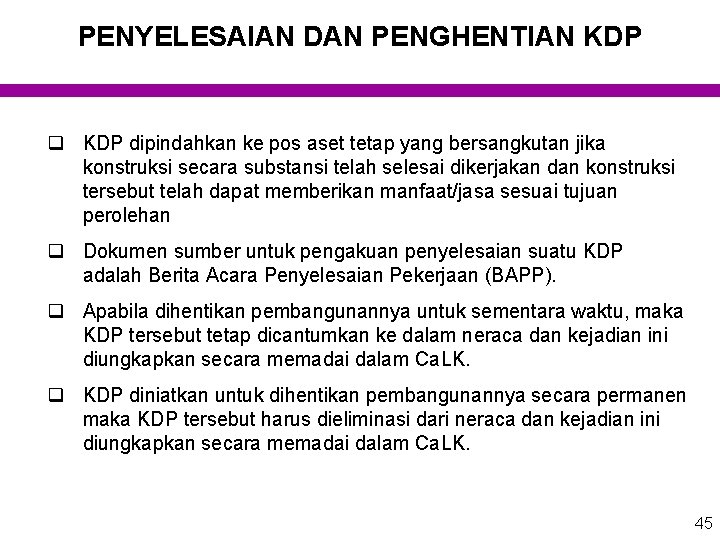 PENYELESAIAN DAN PENGHENTIAN KDP

☐ KDP dipindahkan ke pos aset tetap yang bersangkutan jika konstruksi secara substansi telah selesai dikerjakan dan konstruksi tersebut telah dapat memberikan manfaat/jasa sesuai tujuan perolehan

☐ Dokumen sumber untuk pengakuan penyelesaian suatu KDP adalah Berita Acara Penyelesaian Pekerjaan (BAPP).

☐ Apabila dihentikan pembangunannya untuk sementara waktu, maka KDP tersebut tetap dicantumkan ke dalam neraca dan kejadian ini diungkapkan secara memadai dalam CaLK.

☐ KDP diniatkan untuk dihentikan pembangunannya secara permanen maka KDP tersebut harus dieliminasi dari neraca dan kejadian ini diungkapkan secara memadai dalam CaLK.

45